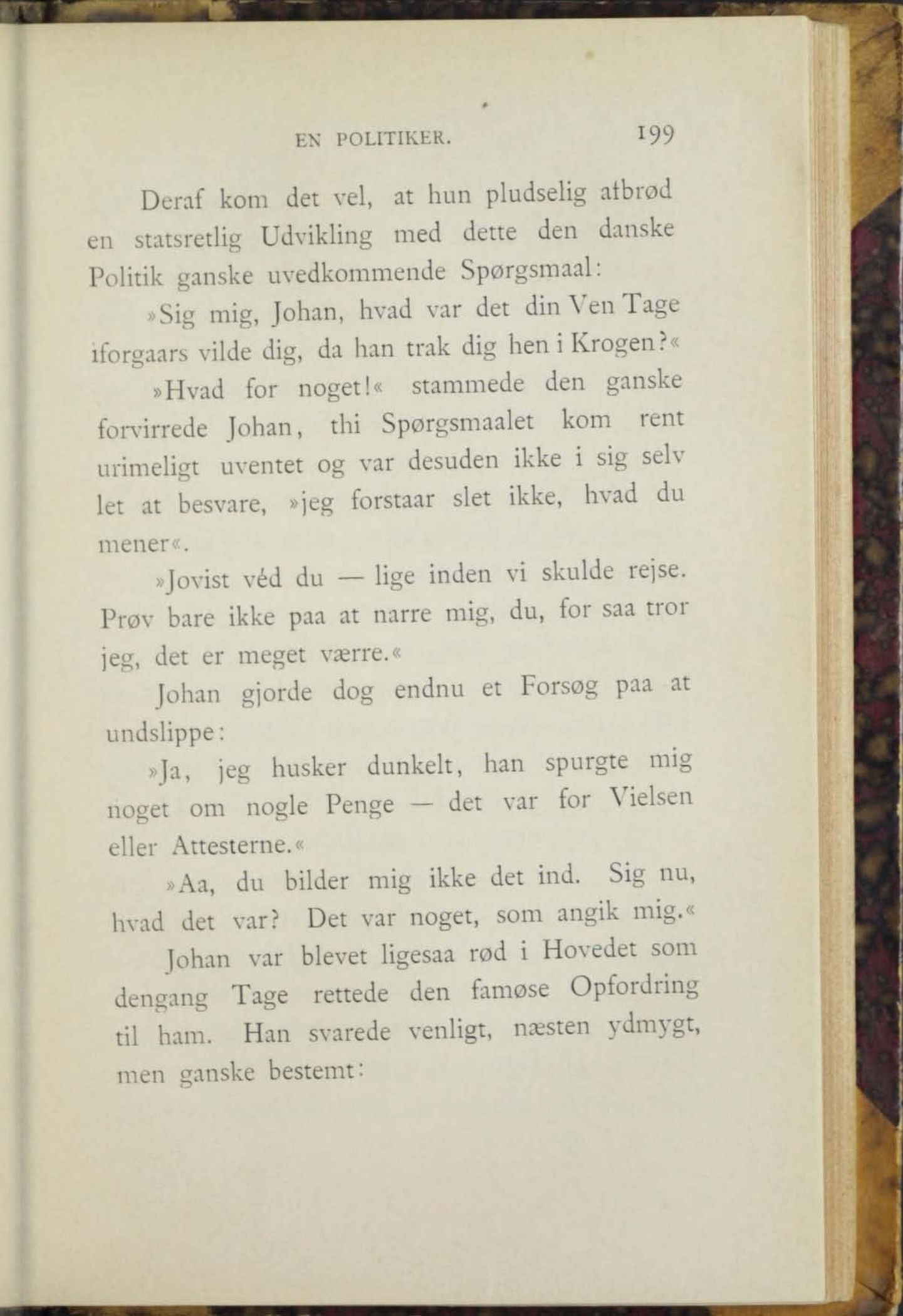 EN POLITIKER. 199

Deraf kom det vel, at hun pludselig afbrød en statsretlig Udvikling med dette den danske Politik ganske uvedkommende Spørgsmaal:

»Sig mig, Johan, hvad var det din Ven Tage iforgaars vilde dig, da han trak dig hen i Krogen?«

»Hvad for noget!« stammede den ganske forvirrede Johan, thi Spørgsmaalet kom rent urimeligt uventet og var desuden ikke i sig selv let at besvare, »jeg forstaar slet ikke, hvad du mener«.

»Jovist véd du — lige inden vi skulde rejse. Prøv bare ikke paa at narre mig, du, for saa tror jeg, det er meget værre.«

Johan gjorde dog endnu et Forsøg paa at undslippe:

»Ja, jeg husker dunkelt, han spurgte mig noget om nogle Penge — det var for Vielsen eller Attesterne.«

»Aa, du bilder mig ikke det ind. Sig nu, hvad det var? Det var noget, som angik mig.«

Johan var blevet ligesaa rød i Hovedet som dengang Tage rettede den famøse Opfordring til ham. Han svarede venligt, næsten ydmygt, men ganske bestemt: